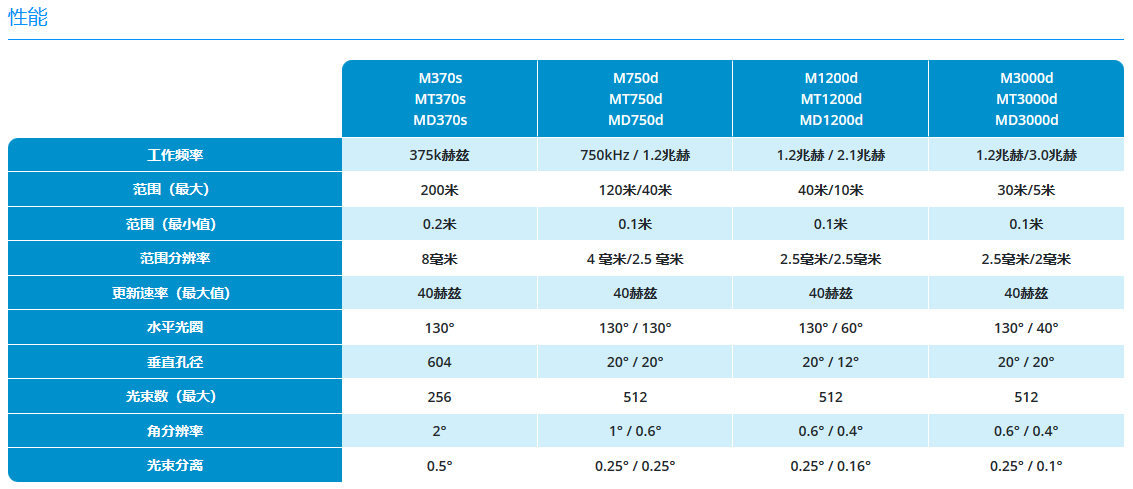 性能

| | M370s MT370s MD370s | M750d MT750d MD750d | M1200d MT1200d MD1200d | M3000d MT3000d MD3000d |
|---|---|---|---|---|
| 工作频率 | 375k赫兹 | 750kHz / 1.2兆赫 | 1.2兆赫 / 2.1兆赫 | 1.2兆赫/3.0兆赫 |
| 范围（最大） | 200米 | 120米/40米 | 40米/10米 | 30米/5米 |
| 范围（最小值） | 0.2米 | 0.1米 | 0.1米 | 0.1米 |
| 范围分辨率 | 8毫米 | 4 毫米/2.5 毫米 | 2.5毫米/2.5毫米 | 2.5毫米/2毫米 |
| 更新速率（最大值） | 40赫兹 | 40赫兹 | 40赫兹 | 40赫兹 |
| 水平光圈 | 130° | 130° / 130° | 130° / 60° | 130° / 40° |
| 垂直孔径 | 604 | 20° / 20° | 20° / 12° | 20° / 20° |
| 光束数（最大） | 256 | 512 | 512 | 512 |
| 角分辨率 | 2° | 1° / 0.6° | 0.6° / 0.4° | 0.6° / 0.4° |
| 光束分离 | 0.5° | 0.25° / 0.25° | 0.25° / 0.16° | 0.25° / 0.1° |